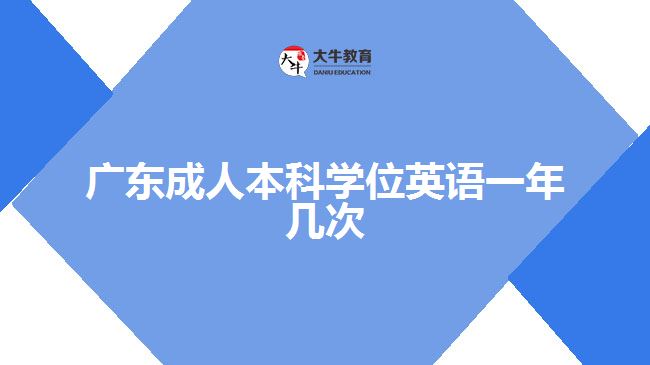 大牛 大牛教育 DANIU EDUCATION

广东成人本科学位英语一年几次